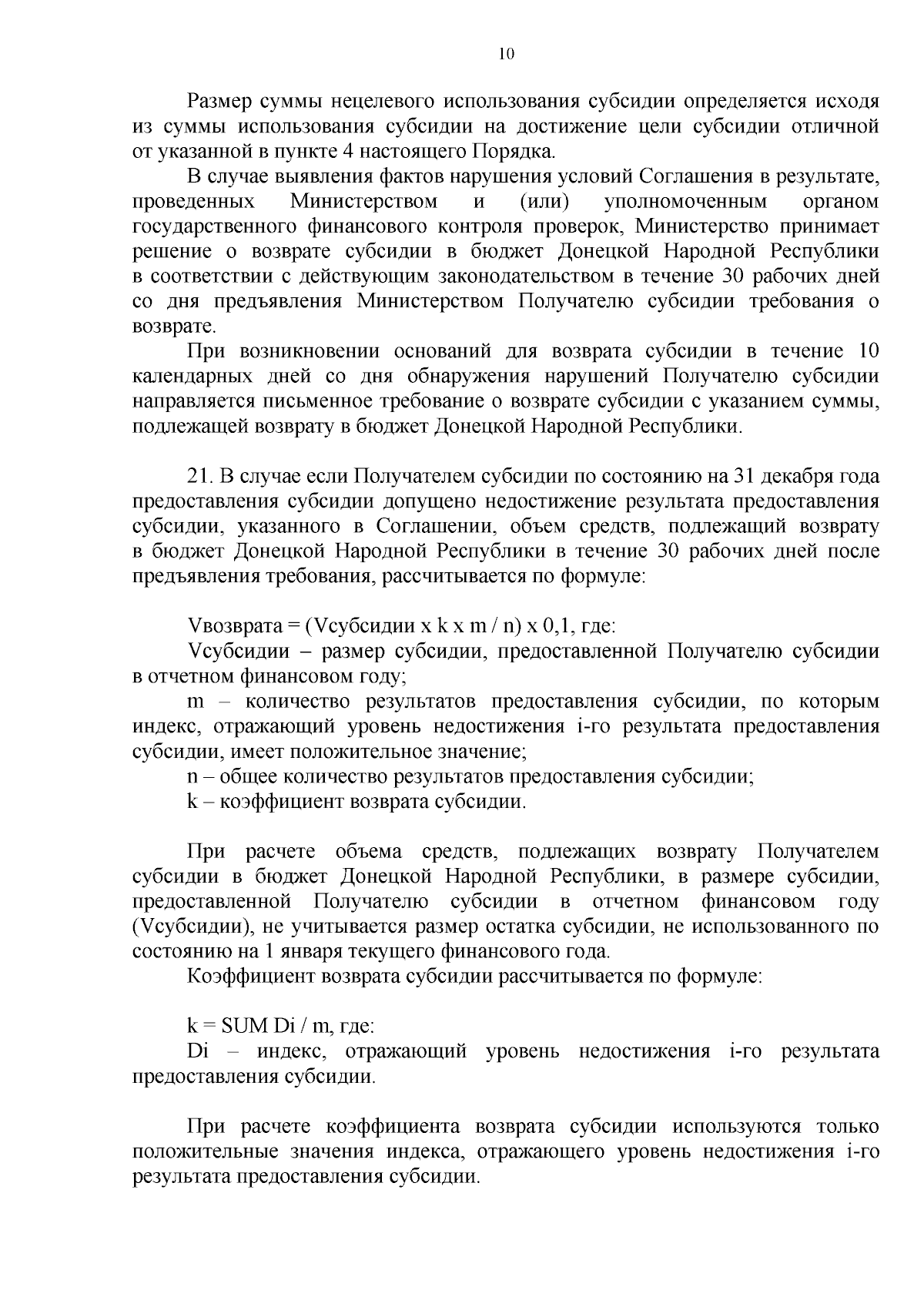 10

Размер суммы нецелевого использования субсидии определяется исходя из суммы использования субсидии на достижение цели субсидии отличной от указанной в пункте 4 настоящего Порядка.

В случае выявления фактов нарушения условий Соглашения в результате, проведенных Министерством и (или) уполномоченным органом государственного финансового контроля проверок, Министерство принимает решение о возврате субсидии в бюджет Донецкой Народной Республики в соответствии с действующим законодательством в течение 30 рабочих дней со дня предъявления Министерством Получателю субсидии требования о возврате.

При возникновении оснований для возврата субсидии в течение 10 календарных дней со дня обнаружения нарушений Получателю субсидии направляется письменное требование о возврате субсидии с указанием суммы, подлежащей возврату в бюджет Донецкой Народной Республики.

21. В случае если Получателем субсидии по состоянию на 31 декабря года предоставления субсидии допущено недостижение результата предоставления субсидии, указанного в Соглашении, объем средств, подлежащий возврату в бюджет Донецкой Народной Республики в течение 30 рабочих дней после предъявления требования, рассчитывается по формуле:

Vвозврата = (Vсубсидии x k x m / n) x 0,1, где:

Vсубсидии – размер субсидии, предоставленной Получателю субсидии в отчетном финансовом году;

m – количество результатов предоставления субсидии, по которым индекс, отражающий уровень недостижения i-го результата предоставления субсидии, имеет положительное значение;

n – общее количество результатов предоставления субсидии;

k – коэффициент возврата субсидии.

При расчете объема средств, подлежащих возврату Получателем субсидии в бюджет Донецкой Народной Республики, в размере субсидии, предоставленной Получателю субсидии в отчетном финансовом году (Vсубсидии), не учитывается размер остатка субсидии, не использованного по состоянию на 1 января текущего финансового года.

Коэффициент возврата субсидии рассчитывается по формуле:

k = SUM Di / m, где:

Di – индекс, отражающий уровень недостижения i-го результата предоставления субсидии.

При расчете коэффициента возврата субсидии используются только положительные значения индекса, отражающего уровень недостижения i-го результата предоставления субсидии.